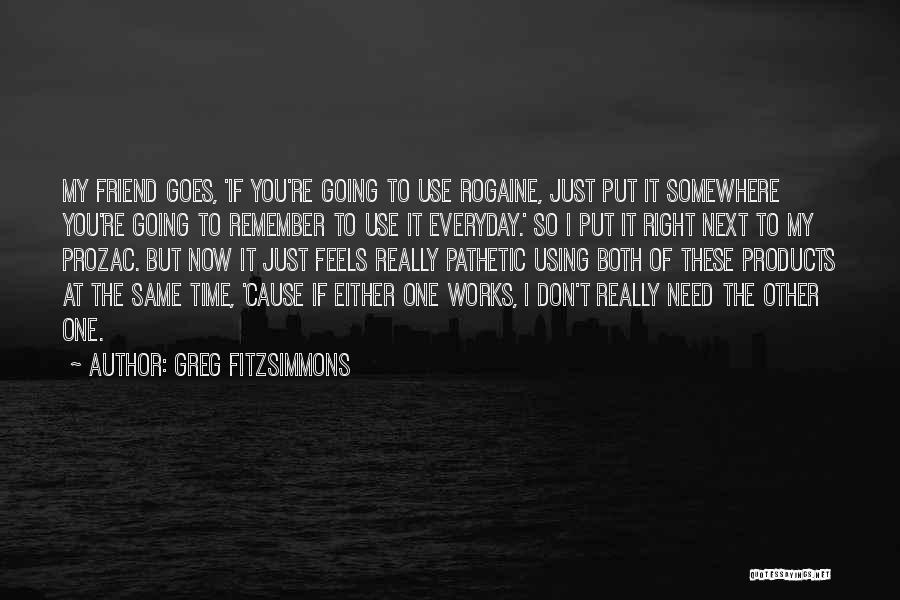 MY FRIEND GOES, 'IF YOU'RE GOING TO USE ROGAINE, JUST PUT IT SOMEWHERE YOU'RE GOING TO REMEMBER TO USE IT EVERYDAY.' SO I PUT IT RIGHT NEXT TO MY PROZAC. BUT NOW IT JUST FEELS REALLY PATHETIC USING BOTH OF THESE PRODUCTS AT THE SAME TIME, 'CAUSE IF EITHER ONE WORKS, I DON'T REALLY NEED THE OTHER ONE.

~ AUTHOR: GREG FITZSIMMONS

QUOTESSAYINGS.NET